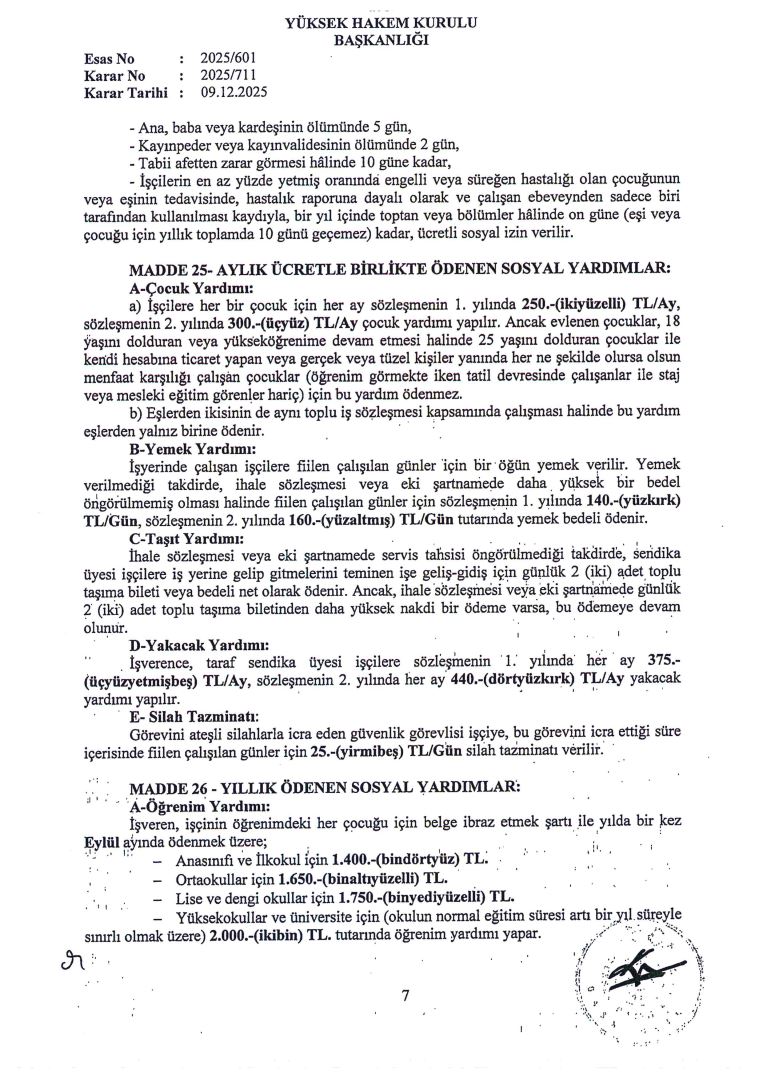 YÜKSEK HAKEM KURULU
BAŞKANLIĞI

Esas No : 2025/601
Karar No : 2025/711
Karar Tarihi : 09.12.2025

- Ana, baba veya kardeşinin ölümünde 5 gün,
- Kayınpeder veya kayınvalidesinin ölümünde 2 gün,
- Tabii afetten zarar görmesi hâlinde 10 güne kadar,
- İşçilerin en az yüzde yetmiş oranında engelli veya süreğen hastalığı olan çocuğunun veya eşinin tedavisinde, hastalık raporuna dayalı olarak ve çalışan ebeveynden sadece biri tarafından kullanılması kaydıyla, bir yıl içinde toptan veya bölümler hâlinde on güne (eşi veya çocuğu için yıllık toplamda 10 günü geçemez) kadar, ücretli sosyal izin verilir.

MADDE 25- AYLIK ÜCRETLE BİRLİKTE ÖDENEN SOSYAL YARDIMLAR:
A-Çocuk Yardımı:
a) İşçilere her bir çocuk için her ay sözleşmenin 1. yılında 250.-(ikiyüzelli) TL/Ay, sözleşmenin 2. yılında 300.-(üçyüz) TL/Ay çocuk yardımı yapılır. Ancak evlenen çocuklar, 18 yaşını dolduran veya yükseköğrenime devam etmesi halinde 25 yaşını dolduran çocuklar ile kendi hesabına ticaret yapan veya gerçek veya tüzel kişiler yanında her ne şekilde olursa olsun menfaat karşılığı çalışan çocuklar (öğrenim görmekte iken tatil devresinde çalışanlar ile staj veya mesleki eğitim görenler hariç) için bu yardım ödenmez.
b) Eşlerden ikisinin de aynı toplu iş sözleşmesi kapsamında çalışması halinde bu yardım eşlerden yalnız birine ödenir.
B-Yemek Yardımı:
İşyerinde çalışan işçilere fiilen çalışılan günler için bir öğün yemek verilir. Yemek verilmediği takdirde, ihale sözleşmesi veya eki şartnamede daha yüksek bir bedel öngörülmemiş olması halinde fiilen çalışılan günler için sözleşmenin 1. yılında 140.-(yüzkırk) TL/Gün, sözleşmenin 2. yılında 160.-(yüzaltmış) TL/Gün tutarında yemek bedeli ödenir.
C-Taşıt Yardımı:
İhale sözleşmesi veya eki şartnamede servis tahsisi öngörülmediği takdirde, sendika üyesi işçilere iş yerine gelip gitmelerini teminen işe geliş-gidiş için günlük 2 (iki) adet toplu taşıma bileti veya bedeli net olarak ödenir. Ancak, ihale sözleşmesi veya eki şartnamede günlük 2 (iki) adet toplu taşıma biletinden daha yüksek nakdi bir ödeme varsa, bu ödemeye devam olunur.
D-Yakacak Yardımı:
İşverence, taraf sendika üyesi işçilere sözleşmenin 1. yılında her ay 375.-(üçyüzyetmişbeş) TL/Ay, sözleşmenin 2. yılında her ay 440.-(dörtyüzkırk) TL/Ay yakacak yardımı yapılır.
E- Silah Tazminatı:
Görevini ateşli silahlarla icra eden güvenlik görevlisi işçiye, bu görevini icra ettiği süre içerisinde fiilen çalışılan günler için 25.-(yirmibeş) TL/Gün silah tazminatı verilir.

MADDE 26 - YILLIK ÖDENEN SOSYAL YARDIMLAR:
A-Öğrenim Yardımı:
İşveren, işçinin öğrenimdeki her çocuğu için belge ibraz etmek şartı ile yılda bir kez Eylül ayında ödenmek üzere;
– Anasınıfı ve İlkokul için 1.400.-(bindörtyüz) TL.
– Ortaokullar için 1.650.-(binaltıyüzelli) TL.
– Lise ve dengi okullar için 1.750.-(binyediyüzelli) TL.
– Yüksekokullar ve üniversite için (okulun normal eğitim süresi artı bir yıl süreyle sınırlı olmak üzere) 2.000.-(ikibin) TL. tutarında öğrenim yardımı yapar.

7